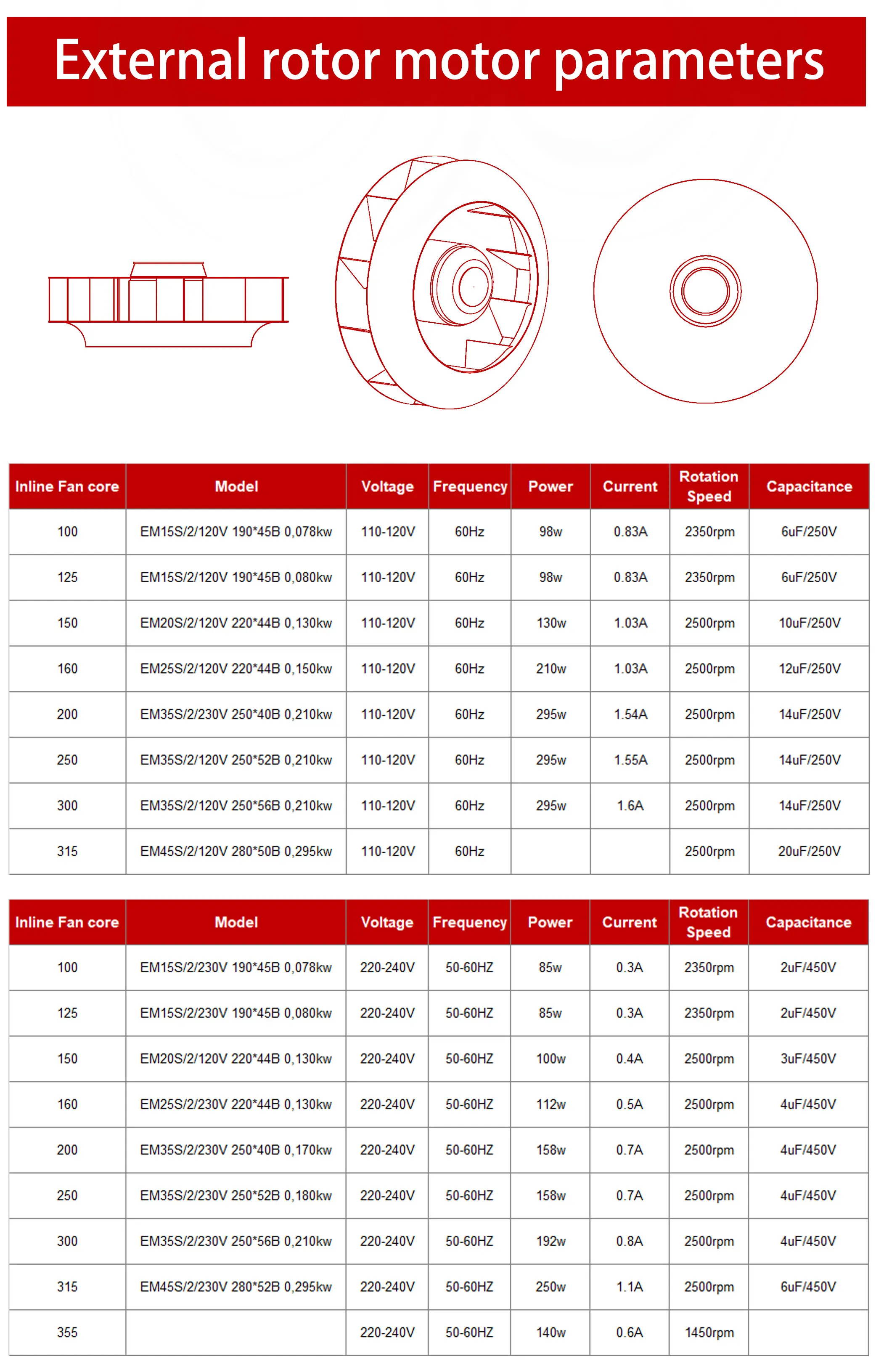 External rotor motor parameters

| Inline Fan core | Model | Voltage | Frequency | Power | Current | Rotation Speed | Capacitance |
|---|---|---|---|---|---|---|---|
| 100 | EM15S/2/120V 190*45B 0,078kw | 110-120V | 60Hz | 98w | 0.83A | 2350rpm | 6uF/250V |
| 125 | EM15S/2/120V 190*45B 0,080kw | 110-120V | 60Hz | 98w | 0.83A | 2350rpm | 6uF/250V |
| 150 | EM20S/2/120V 220*44B 0,130kw | 110-120V | 60Hz | 130w | 1.03A | 2500rpm | 10uF/250V |
| 160 | EM25S/2/120V 220*44B 0,150kw | 110-120V | 60Hz | 210w | 1.03A | 2500rpm | 12uF/250V |
| 200 | EM35S/2/230V 250*40B 0,210kw | 110-120V | 60Hz | 295w | 1.54A | 2500rpm | 14uF/250V |
| 250 | EM35S/2/120V 250*52B 0,210kw | 110-120V | 60Hz | 295w | 1.55A | 2500rpm | 14uF/250V |
| 300 | EM35S/2/120V 250*56B 0,210kw | 110-120V | 60Hz | 295w | 1.6A | 2500rpm | 14uF/250V |
| 315 | EM45S/2/120V 280*50B 0,295kw | 110-120V | 60Hz | | | 2500rpm | 20uF/250V |

| Inline Fan core | Model | Voltage | Frequency | Power | Current | Rotation Speed | Capacitance |
|---|---|---|---|---|---|---|---|
| 100 | EM15S/2/230V 190*45B 0,078kw | 220-240V | 50-60HZ | 85w | 0.3A | 2350rpm | 2uF/450V |
| 125 | EM15S/2/230V 190*45B 0,080kw | 220-240V | 50-60HZ | 85w | 0.3A | 2350rpm | 2uF/450V |
| 150 | EM20S/2/120V 220*44B 0,130kw | 220-240V | 50-60HZ | 100w | 0.4A | 2500rpm | 3uF/450V |
| 160 | EM25S/2/230V 220*44B 0,130kw | 220-240V | 50-60HZ | 112w | 0.5A | 2500rpm | 4uF/450V |
| 200 | EM35S/2/230V 250*40B 0,170kw | 220-240V | 50-60HZ | 158w | 0.7A | 2500rpm | 4uF/450V |
| 250 | EM35S/2/230V 250*52B 0,180kw | 220-240V | 50-60HZ | 158w | 0.7A | 2500rpm | 4uF/450V |
| 300 | EM35S/2/230V 250*56B 0,210kw | 220-240V | 50-60HZ | 192w | 0.8A | 2500rpm | 4uF/450V |
| 315 | EM45S/2/230V 280*52B 0,295kw | 220-240V | 50-60HZ | 250w | 1.1A | 2500rpm | 6uF/450V |
| 355 | | 220-240V | 50-60HZ | 140w | 0.6A | 1450rpm | |